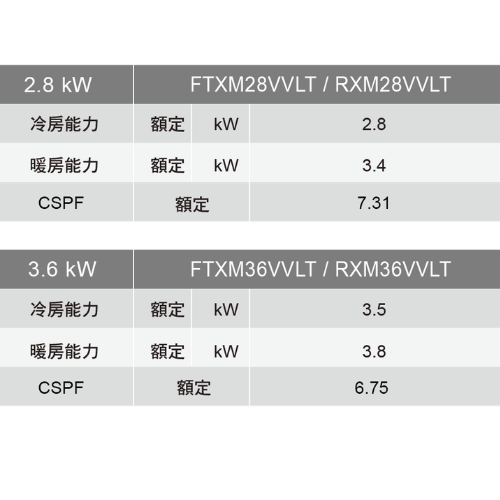 | 2.8 kW | FTXM28VVLT / RXM28VVLT | | |
|---|---|---|---|
| 冷房能力 | 額定 | kW | 2.8 |
| 暖房能力 | 額定 | kW | 3.4 |
| CSPF | 額定 | | 7.31 |

| 3.6 kW | FTXM36VVLT / RXM36VVLT | | |
|---|---|---|---|
| 冷房能力 | 額定 | kW | 3.5 |
| 暖房能力 | 額定 | kW | 3.8 |
| CSPF | 額定 | | 6.75 |